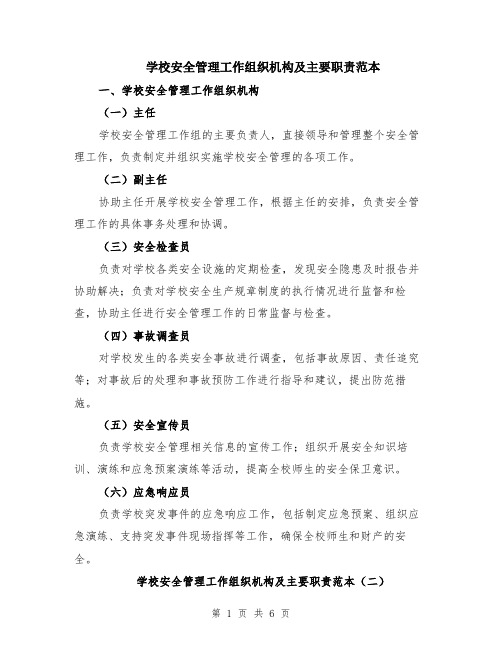 学校安全管理工作组织机构及主要职责范本

一、学校安全管理工作组织机构

（一）主任

学校安全管理工作组的主要负责人，直接领导和管理整个安全管理工作，负责制定并组织实施学校安全管理的各项工作。

（二）副主任

协助主任开展学校安全管理工作，根据主任的安排，负责安全管理工作的具体事务处理和协调。

（三）安全检查员

负责对学校各类安全设施的定期检查，发现安全隐患及时报告并协助解决；负责对学校安全生产规章制度的执行情况进行监督和检查，协助主任进行安全管理工作的日常监督与检查。

（四）事故调查员

对学校发生的各类安全事故进行调查，包括事故原因、责任追究等；对事故后的处理和事故预防工作进行指导和建议，提出防范措施。

（五）安全宣传员

负责学校安全管理相关信息的宣传工作；组织开展安全知识培训、演练和应急预案演练等活动，提高全校师生的安全保卫意识。

（六）应急响应员

负责学校突发事件的应急响应工作，包括制定应急预案、组织应急演练、支持突发事件现场指挥等工作，确保全校师生和财产的安全。

学校安全管理工作组织机构及主要职责范本（二）

第 1 页 共 6 页